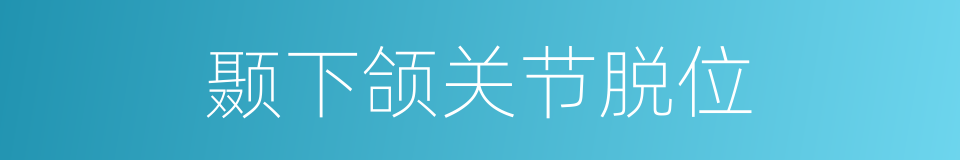 颞下颌关节脱位